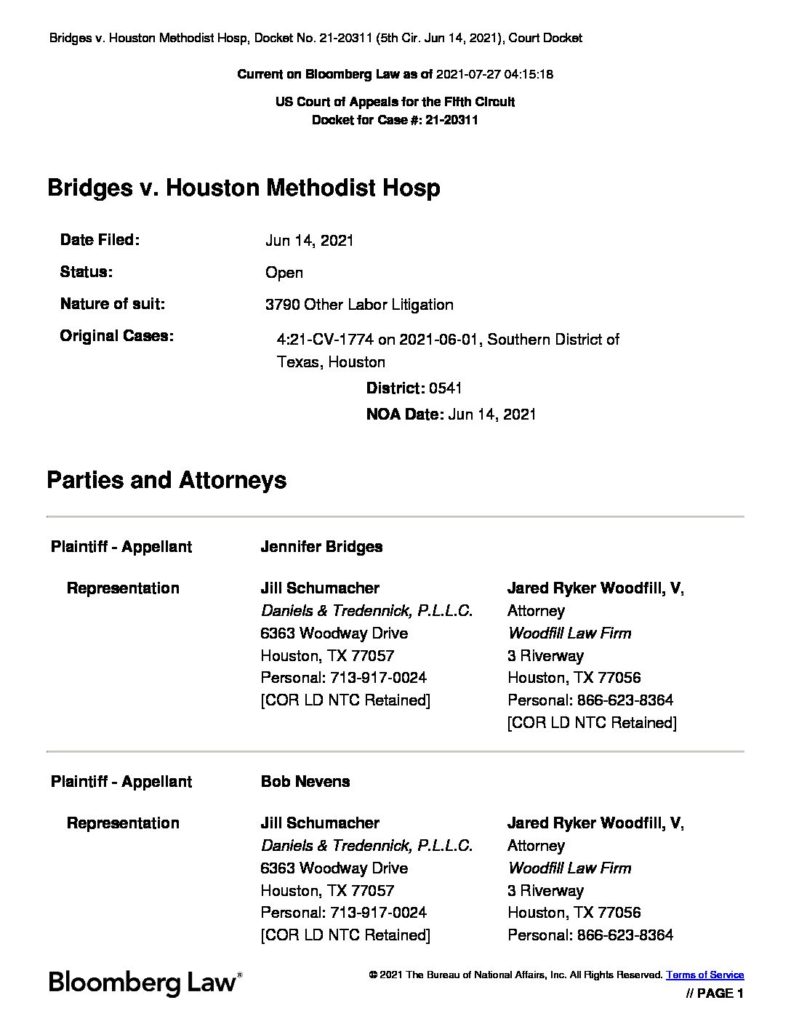 Bridges v. Houston Methodist Hosp, Docket No. 21-20311 (5th Cir. Jun 14, 2021), Court Docket

Current on Bloomberg Law as of 2021-07-27 04:15:18

US Court of Appeals for the Fifth Circuit
Docket for Case #: 21-20311

Bridges v. Houston Methodist Hosp

Date Filed: Jun 14, 2021

Status: Open

Nature of suit: 3790 Other Labor Litigation

Original Cases: 4:21-CV-1774 on 2021-06-01, Southern District of Texas, Houston

District: 0541

NOA Date: Jun 14, 2021

Parties and Attorneys

Plaintiff - Appellant Jennifer Bridges

Representation

Jill Schumacher
Daniels & Tredennick, P.L.L.C.
6363 Woodway Drive
Houston, TX 77057
Personal: 713-917-0024
[COR LD NTC Retained]

Jared Ryker Woodfill, V,
Attorney
Woodfill Law Firm
3 Riverway
Houston, TX 77056
Personal: 866-623-8364
[COR LD NTC Retained]

Plaintiff - Appellant Bob Nevens

Representation

Jill Schumacher
Daniels & Tredennick, P.L.L.C.
6363 Woodway Drive
Houston, TX 77057
Personal: 713-917-0024
[COR LD NTC Retained]

Jared Ryker Woodfill, V,
Attorney
Woodfill Law Firm
3 Riverway
Houston, TX 77056
Personal: 866-623-8364

Bloomberg Law®

© 2021 The Bureau of National Affairs, Inc. All Rights Reserved. Terms of Service

// PAGE 1